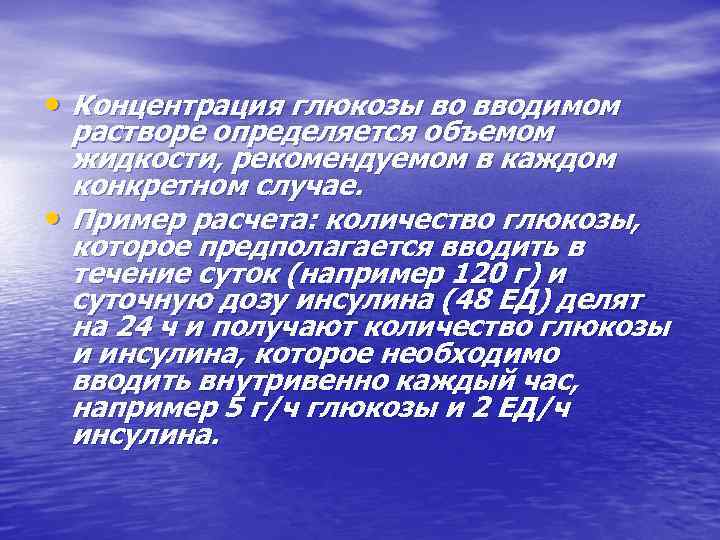 • Концентрация глюкозы во вводимом растворе определяется объемом жидкости, рекомендуемом в каждом конкретном случае.

• Пример расчета: количество глюкозы, которое предполагается вводить в течение суток (например 120 г) и суточную дозу инсулина (48 ЕД) делят на 24 ч и получают количество глюкозы и инсулина, которое необходимо вводить внутривенно каждый час, например 5 г/ч глюкозы и 2 ЕД/ч инсулина.